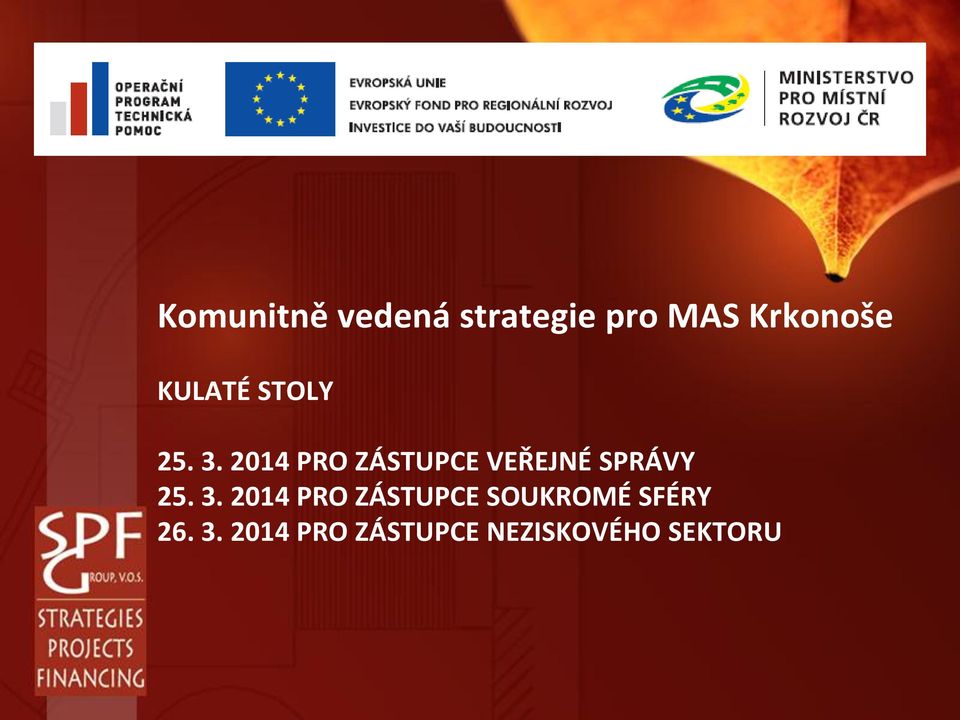 OPERAČNÍ PROGRAM TECHNICKÁ POMOC

EVROPSKÁ UNIE
EVROPSKÝ FOND PRO REGIONÁLNÍ ROZVOJ
INVESTICE DO VAŠÍ BUDOUCNOSTI

MINISTERSTVO PRO MÍSTNÍ ROZVOJ ČR

Komunitně vedená strategie pro MAS Krkonoše

KULATÉ STOLY

25. 3. 2014 PRO ZÁSTUPCE VEŘEJNÉ SPRÁVY
25. 3. 2014 PRO ZÁSTUPCE SOUKROMÉ SFÉRY
26. 3. 2014 PRO ZÁSTUPCE NEZISKOVÉHO SEKTORU

SPF GROUP, V.O.S.
STRATEGIES
PROJECTS
FINANCING